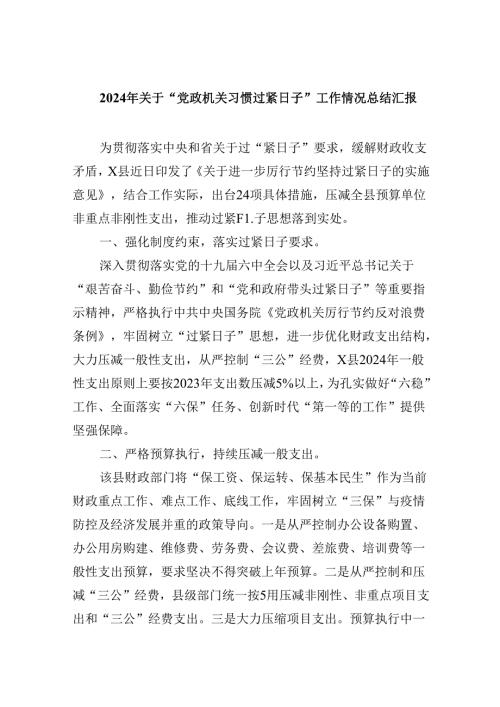 2024年关于“党政机关习惯过紧日子”工作情况总结汇报

为贯彻落实中央和省关于过“紧日子”要求，缓解财政收支矛盾，X县近日印发了《关于进一步厉行节约坚持过紧日子的实施意见》，结合工作实际，出台24项具体措施，压减全县预算单位非重点非刚性支出，推动过紧F1.子思想落到实处。

一、强化制度约束，落实过紧日子要求。

深入贯彻落实党的十九届六中全会以及习近平总书记关于“艰苦奋斗、勤俭节约”和“党和政府带头过紧日子”等重要指示精神，严格执行中共中央国务院《党政机关厉行节约反对浪费条例》，牢固树立“过紧日子”思想，进一步优化财政支出结构，大力压减一般性支出，从严控制“三公”经费，X县2024年一般性支出原则上要按2023年支出数压减5%以上，为孔实做好“六稳”工作、全面落实“六保”任务、创新时代“第一等的工作”提供坚强保障。

二、严格预算执行，持续压减一般支出。

该县财政部门将“保工资、保运转、保基本民生”作为当前财政重点工作、难点工作、底线工作，牢固树立“三保”与疫情防控及经济发展并重的政策导向。一是从严控制办公设备购置、办公用房购建、维修费、劳务费、会议费、差旅费、培训费等一般性支出预算，要求坚决不得突破上年预算。二是从严控制和压减“三公”经费，县级部门统一按5用压减非刚性、非重点项目支出和“三公”经费支出。三是大力压缩项目支出。预算执行中一